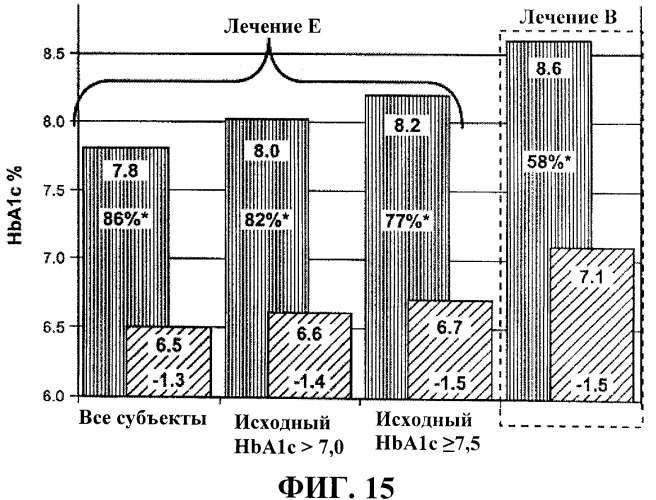 Лечение E

Лечение B

HbA1c %

8.5

8.0

7.5

7.0

6.5

6.0

7.8

86%*

6.5

-1.3

8.0

82%*

6.6

-1.4

8.2

77%*

6.7

-1.5

8.6

58%*

7.1

-1.5

Все субъекты

Исходный HbA1c > 7,0

Исходный HbA1c ≥7,5

ФИГ. 15